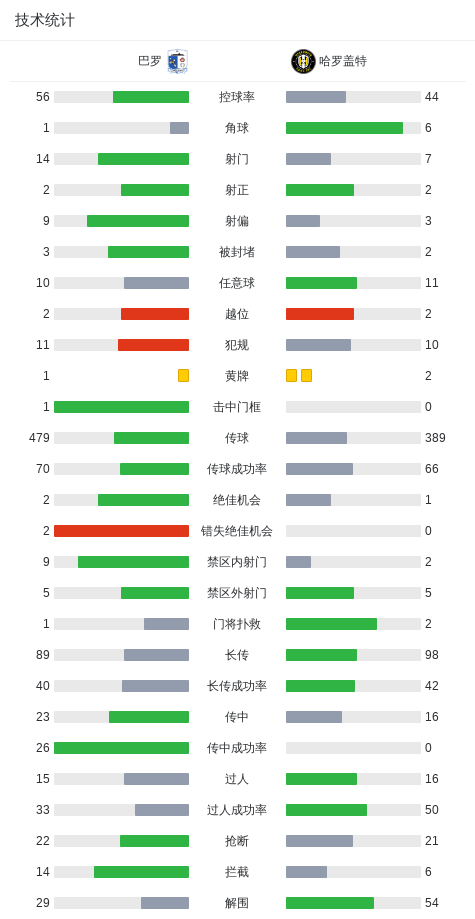 技术统计

| 巴罗 | | 哈罗盖特 |
|---|---|---|
| 56 | 控球率 | 44 |
| 1 | 角球 | 6 |
| 14 | 射门 | 7 |
| 2 | 射正 | 2 |
| 9 | 射偏 | 3 |
| 3 | 被封堵 | 2 |
| 10 | 任意球 | 11 |
| 2 | 越位 | 2 |
| 11 | 犯规 | 10 |
| 1 | 黄牌 | 2 |
| 1 | 击中门框 | 0 |
| 479 | 传球 | 389 |
| 70 | 传球成功率 | 66 |
| 2 | 绝佳机会 | 1 |
| 2 | 错失绝佳机会 | 0 |
| 9 | 禁区内射门 | 2 |
| 5 | 禁区外射门 | 5 |
| 1 | 门将扑救 | 2 |
| 89 | 长传 | 98 |
| 40 | 长传成功率 | 42 |
| 23 | 传中 | 16 |
| 26 | 传中成功率 | 0 |
| 15 | 过人 | 16 |
| 33 | 过人成功率 | 50 |
| 22 | 抢断 | 21 |
| 14 | 拦截 | 6 |
| 29 | 解围 | 54 |